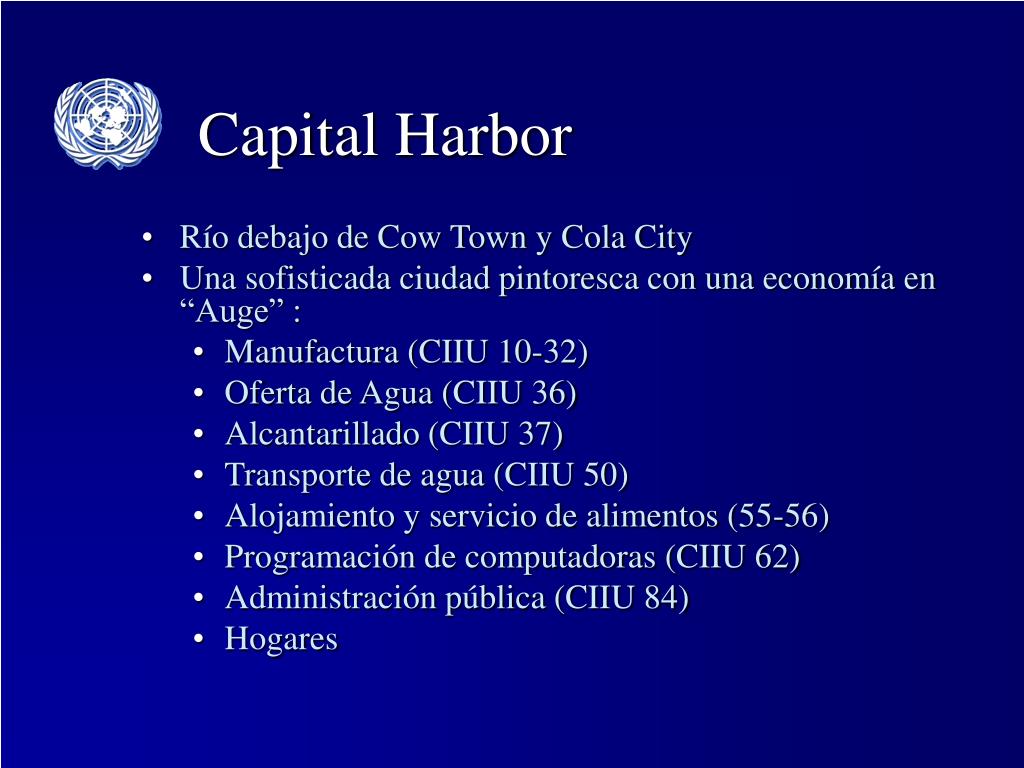 Capital Harbor

• Río debajo de Cow Town y Cola City
• Una sofisticada ciudad pintoresca con una economía en “Auge” :
  • Manufactura (CIIU 10-32)
  • Oferta de Agua (CIIU 36)
  • Alcantarillado (CIIU 37)
  • Transporte de agua (CIIU 50)
  • Alojamiento y servicio de alimentos (55-56)
  • Programación de computadoras (CIIU 62)
  • Administración pública (CIIU 84)
  • Hogares